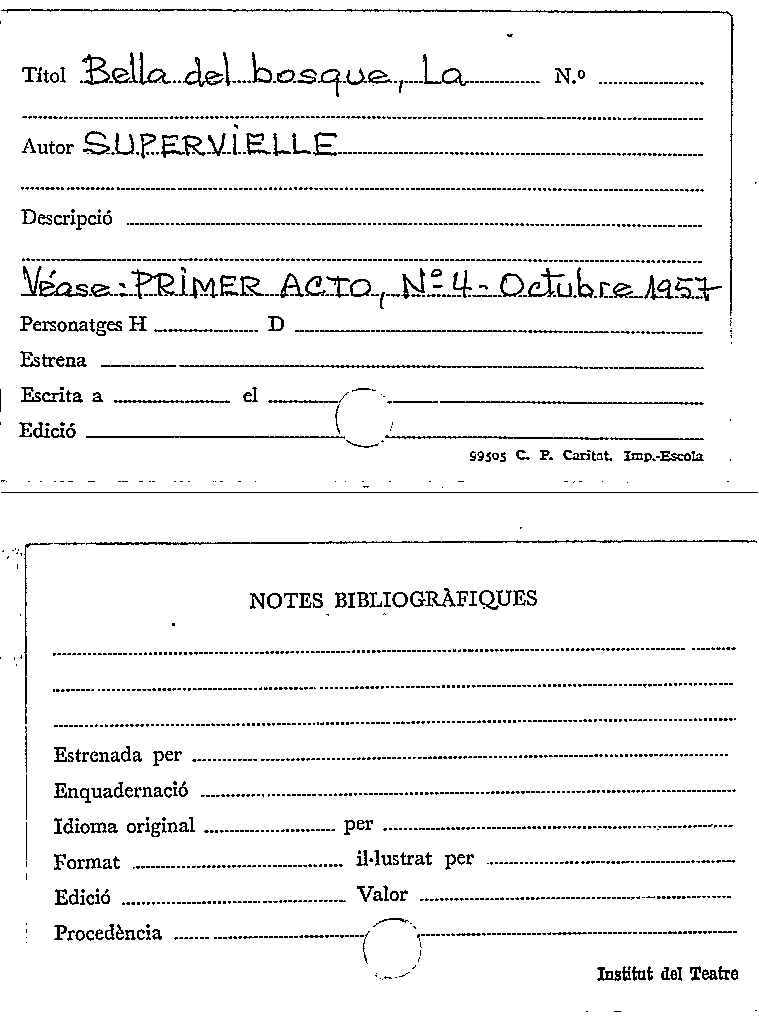 Títol Bella del bosque, La N.º

Autor SUPERVIELLE

Descripció

Véase: PRIMER ACTO, Nº 4 - Octubre 1957

Personatges H D

Estrena

Escrita a el

Edició

99505 C. P. Caritat. Imp.-Escola

NOTES BIBLIOGRÀFIQUES

Estrenada per

Enquadernació

Idioma original per

Format il·lustrat per

Edició Valor

Procedència

Institut del Teatre